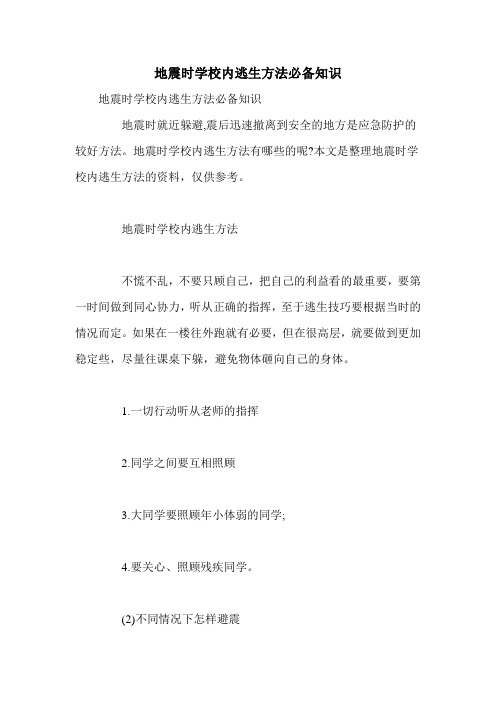 地震时学校内逃生方法必备知识

地震时学校内逃生方法必备知识

地震时就近躲避,震后迅速撤离到安全的地方是应急防护的较好方法。地震时学校内逃生方法有哪些的呢?本文是整理地震时学校内逃生方法的资料，仅供参考。

地震时学校内逃生方法

不慌不乱，不要只顾自己，把自己的利益看的最重要，要第一时间做到同心协力，听从正确的指挥，至于逃生技巧要根据当时的情况而定。如果在一楼往外跑就有必要，但在很高层，就要做到更加稳定些，尽量往课桌下躲，避免物体砸向自己的身体。

1.一切行动听从老师的指挥

2.同学之间要互相照顾

3.大同学要照顾年小体弱的同学;

4.要关心、照顾残疾同学。

(2)不同情况下怎样避震